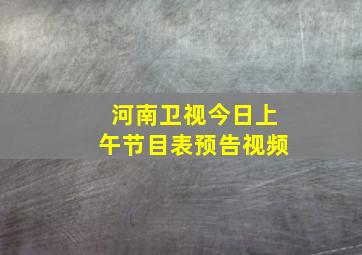 河南卫视今日上午节目表预告视频